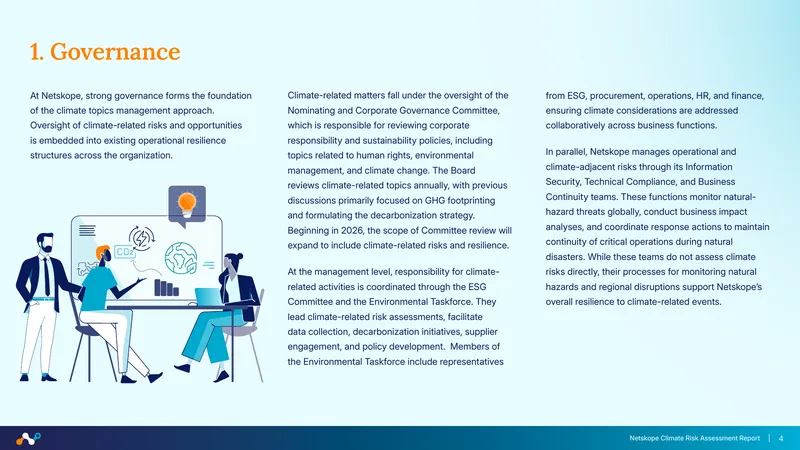 1. Governance

At Netskope, strong governance forms the foundation of the climate topics management approach. Oversight of climate-related risks and opportunities is embedded into existing operational resilience structures across the organization.

$CO_2$

Climate-related matters fall under the oversight of the Nominating and Corporate Governance Committee, which is responsible for reviewing corporate responsibility and sustainability policies, including topics related to human rights, environmental management, and climate change. The Board reviews climate-related topics annually, with previous discussions primarily focused on GHG footprinting and formulating the decarbonization strategy. Beginning in 2026, the scope of Committee review will expand to include climate-related risks and resilience.

At the management level, responsibility for climate-related activities is coordinated through the ESG Committee and the Environmental Taskforce. They lead climate-related risk assessments, facilitate data collection, decarbonization initiatives, supplier engagement, and policy development. Members of the Environmental Taskforce include representatives from ESG, procurement, operations, HR, and finance, ensuring climate considerations are addressed collaboratively across business functions.

In parallel, Netskope manages operational and climate-adjacent risks through its Information Security, Technical Compliance, and Business Continuity teams. These functions monitor natural-hazard threats globally, conduct business impact analyses, and coordinate response actions to maintain continuity of critical operations during natural disasters. While these teams do not assess climate risks directly, their processes for monitoring natural hazards and regional disruptions support Netskope's overall resilience to climate-related events.

Netskope Climate Risk Assessment Report | 4